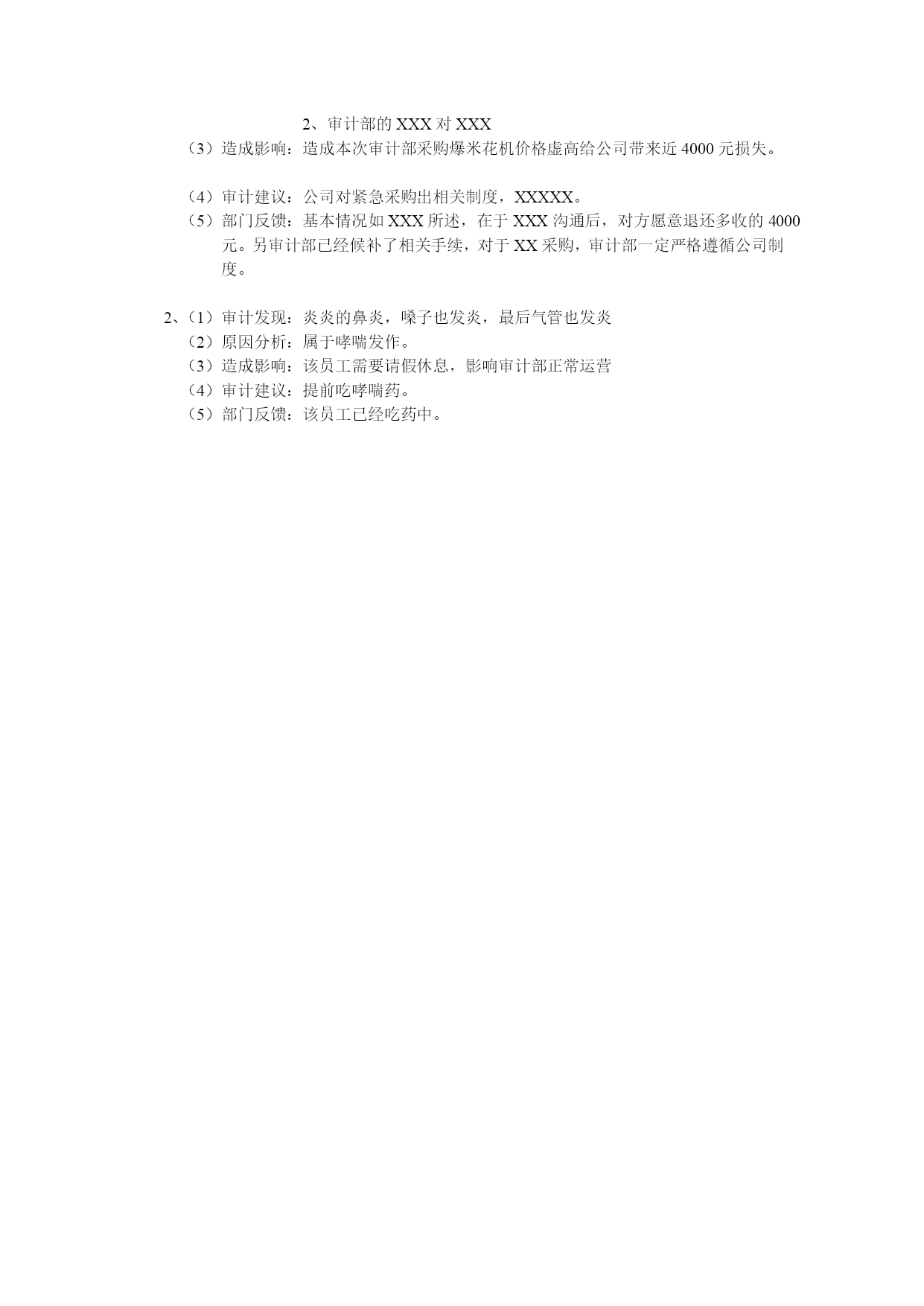 2、审计部的 XXX 对 XXX

（3）造成影响：造成本次审计部采购爆米花机价格虚高给公司带来近 4000 元损失。

（4）审计建议：公司对紧急采购出相关制度，XXXXX。

（5）部门反馈：基本情况如 XXX 所述，在于 XXX 沟通后，对方愿意退还多收的 4000 元。另审计部已经候补了相关手续，对于 XX 采购，审计部一定严格遵循公司制度。

2、（1）审计发现：炎炎的鼻炎，嗓子也发炎，最后气管也发炎

（2）原因分析：属于哮喘发作。

（3）造成影响：该员工需要请假休息，影响审计部正常运营

（4）审计建议：提前吃哮喘药。

（5）部门反馈：该员工已经吃药中。